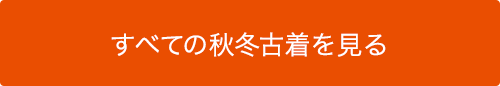 すべての秋冬古着を見る